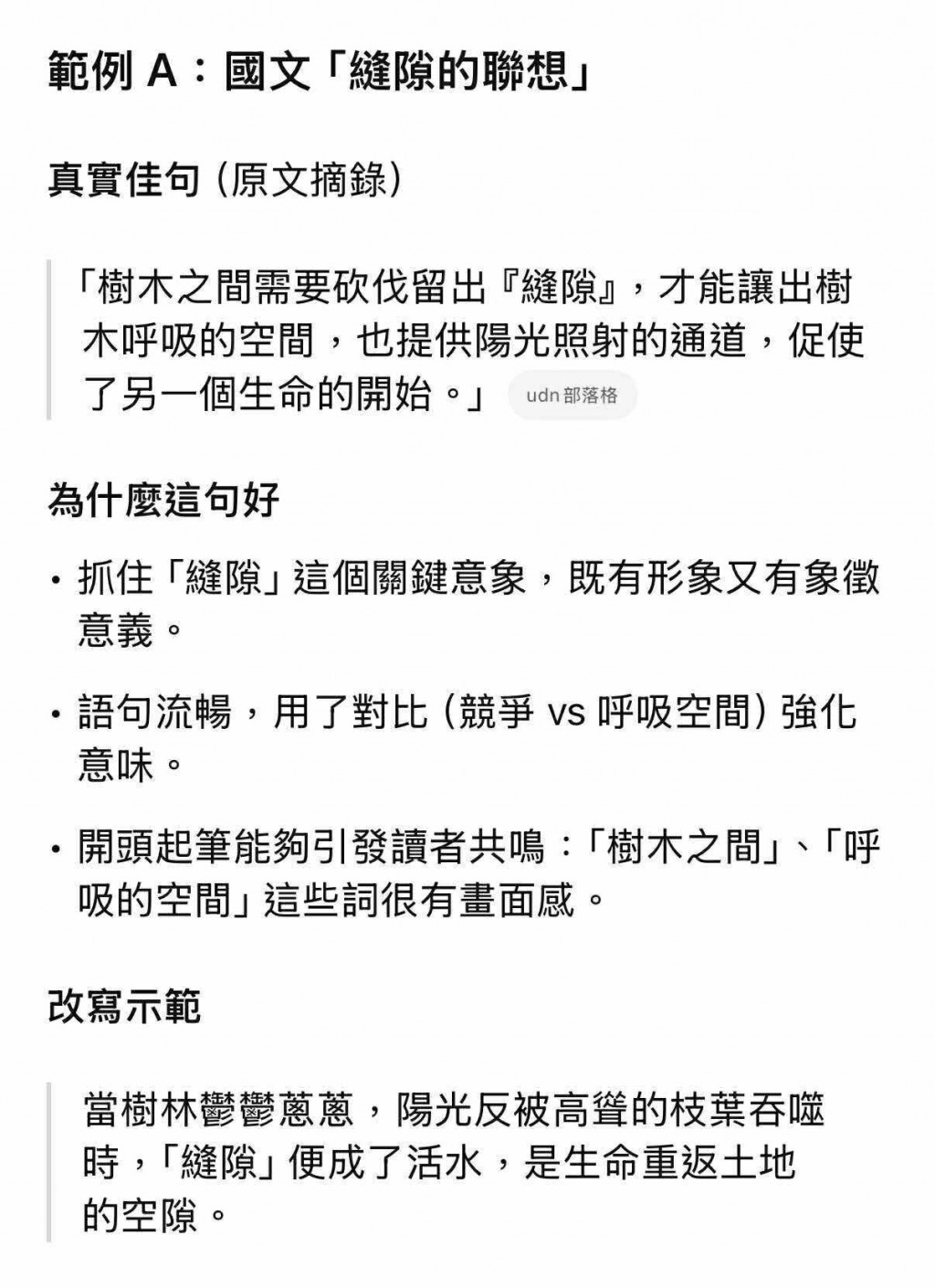 範例 A：國文「縫隙的聯想」

真實佳句（原文摘錄）

「樹木之間需要砍伐留出『縫隙』，才能讓出樹木呼吸的空間，也提供陽光照射的通道，促使了另一個生命的開始。」 udn 部落格

為什麼這句好

• 抓住「縫隙」這個關鍵意象，既有形象又有象徵意義。

• 語句流暢，用了對比（競爭 vs 呼吸空間）強化意味。

• 開頭起筆能夠引發讀者共鳴：「樹木之間」、「呼吸的空間」這些詞很有畫面感。

改寫示範

當樹林鬱鬱蔥蔥，陽光反被高聳的枝葉吞噬時，「縫隙」便成了活水，是生命重返土地的空隙。